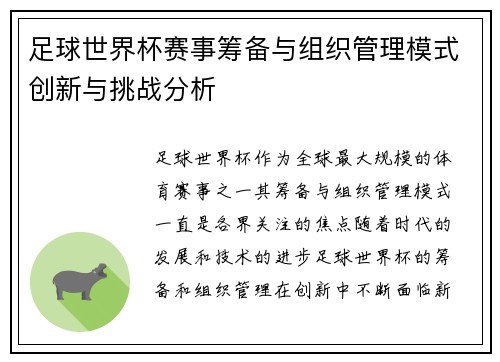 足球世界杯赛事筹备与组织管理模式创新与挑战分析

足球世界杯作为全球最大规模的体育赛事之一其筹备与组织管理模式一直是各界关注的焦点随着时代的发展和技术的进步足球世界杯的筹备和组织管理在创新中不断面临新